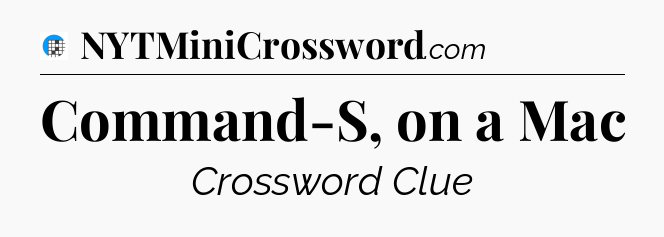 NYTMiniCrossword.com

Command-S, on a Mac

Crossword Clue